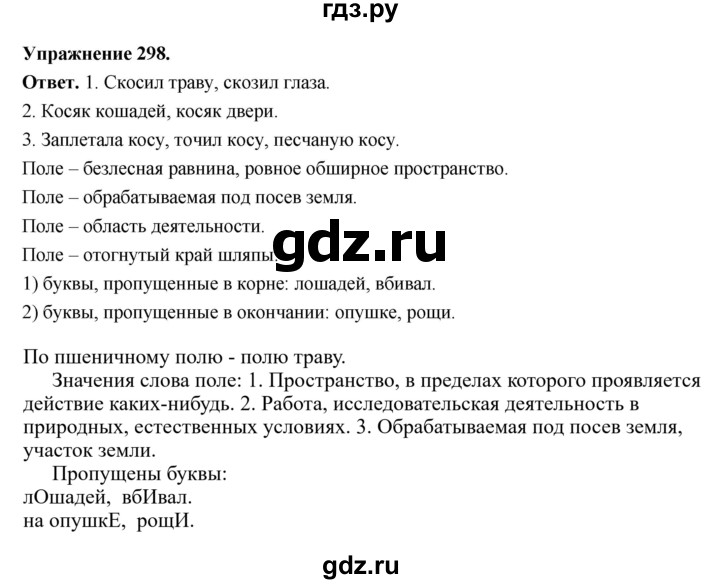 гдз.ру

Упражнение 298.

Ответ. 1. Скосил траву, скозил глаза.

2. Косяк кошадей, косяк двери.

3. Заплетала косу, точил косу, песчаную косу.

Поле – безлесная равнина, ровное обширное пространство.

Поле – обрабатываемая под посев земля.

Поле – область деятельности.

Поле – отогнутый край шляпы.

gdz.ru

1) буквы, пропущенные в корне: лошадей, вбивал.

2) буквы, пропущенные в окончании: опушке, рощи.

По пшеничному полю - полю траву.

Значения слова поле: 1. Пространство, в пределах которого проявляется действие каких-нибудь. 2. Работа, исследовательская деятельность в природных, естественных условиях. 3. Обрабатываемая под посев земля, участок земли.

Пропущены буквы:
лОшадей, вбИвал.
на опушкЕ, рощИ.

gdz.ru